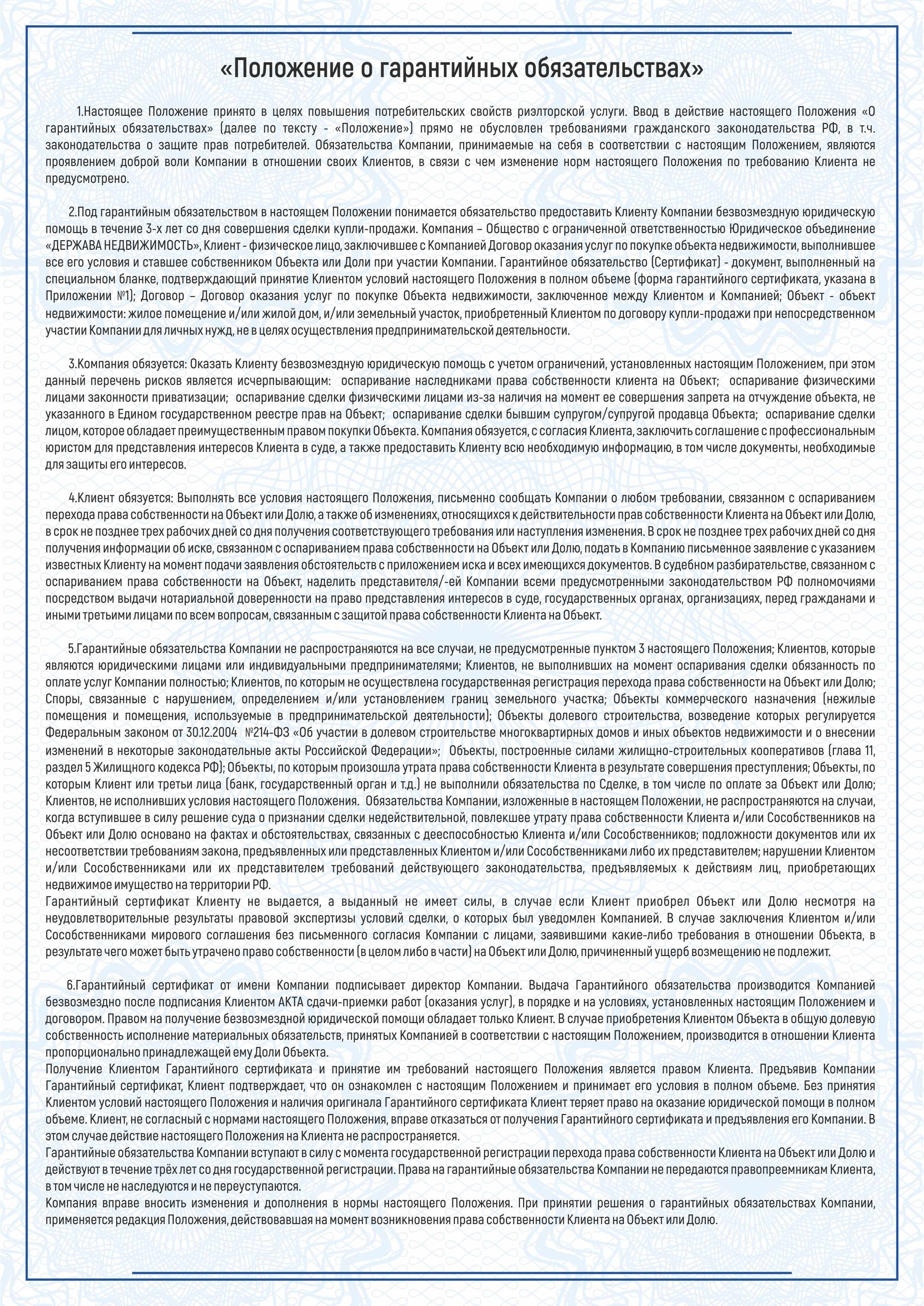 «Положение о гарантийных обязательствах»

1.Настоящее Положение принято в целях повышения потребительских свойств риэлторской услуги. Ввод в действие настоящего Положения «О гарантийных обязательствах» (далее по тексту - «Положение») прямо не обусловлен требованиями гражданского законодательства РФ, в т.ч. законодательства о защите прав потребителей. Обязательства Компании, принимаемые на себя в соответствии с настоящим Положением, являются проявлением доброй воли Компании в отношении своих Клиентов, в связи с чем изменение норм настоящего Положения по требованию Клиента не предусмотрено.

2.Под гарантийным обязательством в настоящем Положении понимается обязательство предоставить Клиенту Компании безвозмездную юридическую помощь в течение 3-х лет со дня совершения сделки купли-продажи. Компания – Общество с ограниченной ответственностью Юридическое объединение «ДЕРЖАВА НЕДВИЖИМОСТЬ», Клиент - физическое лицо, заключившее с Компанией Договор оказания услуг по покупке объекта недвижимости, выполнившее все его условия и ставшее собственником Объекта или Доли при участии Компании. Гарантийное обязательство (Сертификат) - документ, выполненный на специальном бланке, подтверждающий принятие Клиентом условий настоящего Положения в полном объеме (форма гарантийного сертификата, указана в Приложении №1); Договор – Договор оказания услуг по покупке Объекта недвижимости, заключенное между Клиентом и Компанией; Объект - объект недвижимости: жилое помещение и/или жилой дом, и/или земельный участок, приобретенный Клиентом по договору купли-продажи при непосредственном участии Компании для личных нужд, не в целях осуществления предпринимательской деятельности.

3.Компания обязуется: Оказать Клиенту безвозмездную юридическую помощь с учетом ограничений, установленных настоящим Положением, при этом данный перечень рисков является исчерпывающим: оспаривание наследниками права собственности клиента на Объект; оспаривание физическими лицами законности приватизации; оспаривание сделки физическими лицами из-за наличия на момент ее совершения запрета на отчуждение объекта, не указанного в Едином государственном реестре прав на Объект; оспаривание сделки бывшим супругом/супругой продавца Объекта; оспаривание сделки лицом, которое обладает преимущественным правом покупки Объекта. Компания обязуется, с согласия Клиента, заключить соглашение с профессиональным юристом для представления интересов Клиента в суде, а также предоставить Клиенту всю необходимую информацию, в том числе документы, необходимые для защиты его интересов.

4.Клиент обязуется: Выполнять все условия настоящего Положения, письменно сообщать Компании о любом требовании, связанном с оспариванием перехода права собственности на Объект или Долю, а также об изменениях, относящихся к действительности прав собственности Клиента на Объект или Долю, в срок не позднее трех рабочих дней со дня получения соответствующего требования или наступления изменения. В срок не позднее трех рабочих дней со дня получения информации об иске, связанном с оспариванием права собственности на Объект или Долю, подать в Компанию письменное заявление с указанием известных Клиенту на момент подачи заявления обстоятельств с приложением иска и всех имеющихся документов. В судебном разбирательстве, связанном с оспариванием права собственности на Объект, наделить представителя/-ей Компании всеми предусмотренными законодательством РФ полномочиями посредством выдачи нотариальной доверенности на право представления интересов в суде, государственных органах, организациях, перед гражданами и иными третьими лицами по всем вопросам, связанным с защитой права собственности Клиента на Объект.

5.Гарантийные обязательства Компании не распространяются на все случаи, не предусмотренные пунктом 3 настоящего Положения; Клиентов, которые являются юридическими лицами или индивидуальными предпринимателями; Клиентов, не выполнивших на момент оспаривания сделки обязанность по оплате услуг Компании полностью; Клиентов, по которым не осуществлена государственная регистрация перехода права собственности на Объект или Долю; Споры, связанные с нарушением, определением и/или установлением границ земельного участка; Объекты коммерческого назначения (нежилые помещения и помещения, используемые в предпринимательской деятельности); Объекты долевого строительства, возведение которых регулируется Федеральным законом от 30.12.2004 №214-ФЗ «Об участии в долевом строительстве многоквартирных домов и иных объектов недвижимости и о внесении изменений в некоторые законодательные акты Российской Федерации»; Объекты, построенные силами жилищно-строительных кооперативов (глава 11, раздел 5 Жилищного кодекса РФ); Объекты, по которым произошла утрата права собственности Клиента в результате совершения преступления; Объекты, по которым Клиент или третьи лица (банк, государственный орган и т.д.) не выполнили обязательства по Сделке, в том числе по оплате за Объект или Долю; Клиентов, не исполнивших условия настоящего Положения. Обязательства Компании, изложенные в настоящем Положении, не распространяются на случаи, когда вступившее в силу решение суда о признании сделки недействительной, повлекшее утрату права собственности Клиента и/или Сособственников на Объект или Долю основано на фактах и обстоятельствах, связанных с дееспособностью Клиента и/или Сособственников; подложности документов или их несоответствии требованиям закона, предъявленных или представленных Клиентом и/или Сособственниками либо их представителем; нарушении Клиентом и/или Сособственниками или их представителем требований действующего законодательства, предъявляемых к действиям лиц, приобретающих недвижимое имущество на территории РФ.
Гарантийный сертификат Клиенту не выдается, а выданный не имеет силы, в случае если Клиент приобрел Объект или Долю несмотря на неудовлетворительные результаты правовой экспертизы условий сделки, о которых был уведомлен Компанией. В случае заключения Клиентом и/или Сособственниками мирового соглашения без письменного согласия Компании с лицами, заявившими какие-либо требования в отношении Объекта, в результате чего может быть утрачено право собственности (в целом либо в части) на Объект или Долю, причиненный ущерб возмещению не подлежит.

6.Гарантийный сертификат от имени Компании подписывает директор Компании. Выдача Гарантийного обязательства производится Компанией безвозмездно после подписания Клиентом АКТА сдачи-приемки работ (оказания услуг), в порядке и на условиях, установленных настоящим Положением и договором. Правом на получение безвозмездной юридической помощи обладает только Клиент. В случае приобретения Клиентом Объекта в общую долевую собственность исполнение материальных обязательств, принятых Компанией в соответствии с настоящим Положением, производится в отношении Клиента пропорционально принадлежащей ему Доли Объекта.
Получение Клиентом Гарантийного сертификата и принятие им требований настоящего Положения является правом Клиента. Предъявив Компании Гарантийный сертификат, Клиент подтверждает, что он ознакомлен с настоящим Положением и принимает его условия в полном объеме. Без принятия Клиентом условий настоящего Положения и наличия оригинала Гарантийного сертификата Клиент теряет право на оказание юридической помощи в полном объеме. Клиент, не согласный с нормами настоящего Положения, вправе отказаться от получения Гарантийного сертификата и предъявления его Компании. В этом случае действие настоящего Положения на Клиента не распространяется.
Гарантийные обязательства Компании вступают в силу с момента государственной регистрации перехода права собственности Клиента на Объект или Долю и действуют в течение трёх лет со дня государственной регистрации. Права на гарантийные обязательства Компании не передаются правопреемникам Клиента, в том числе не наследуются и не переуступаются.
Компания вправе вносить изменения и дополнения в нормы настоящего Положения. При принятии решения о гарантийных обязательствах Компании, применяется редакция Положения, действовавшая на момент возникновения права собственности Клиента на Объект или Долю.